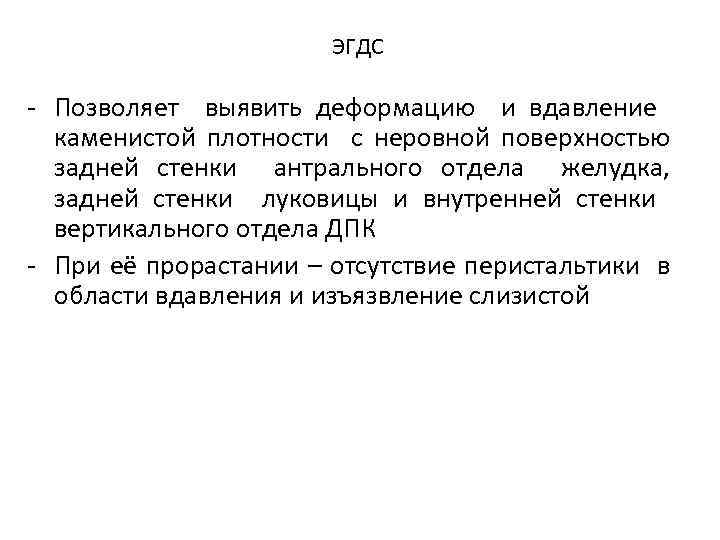 ЭГДС

- Позволяет выявить деформацию и вдавление каменистой плотности с неровной поверхностью задней стенки антрального отдела желудка, задней стенки луковицы и внутренней стенки вертикального отдела ДПК
- При её прорастании – отсутствие перистальтики в области вдавления и изъязвление слизистой